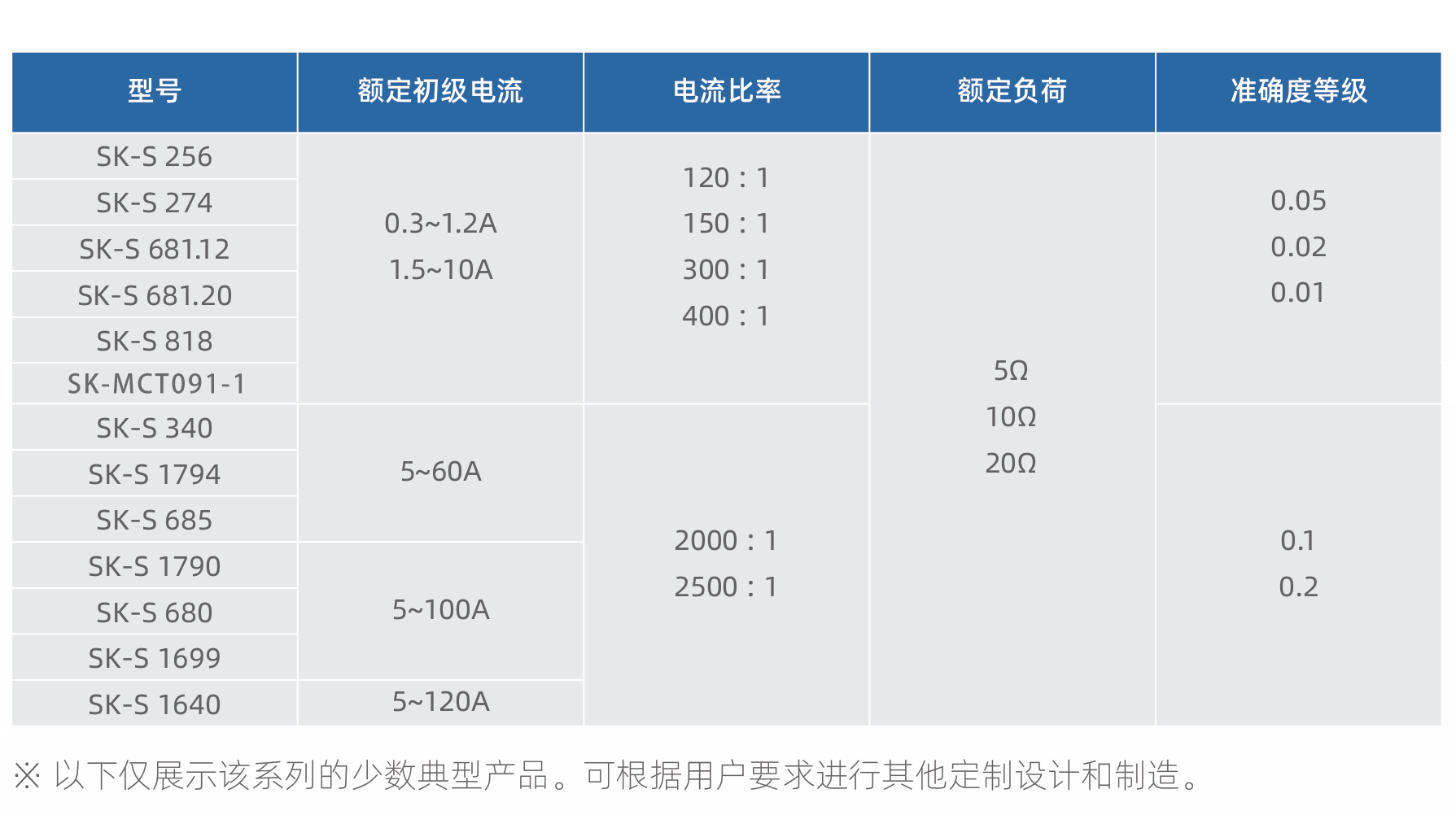 | 型号 | 额定初级电流 | 电流比率 | 额定负荷 | 准确度等级 |
|---|---|---|---|---|
| SK-S 256 | 0.3~1.2A 1.5~10A | 120 : 1 150 : 1 300 : 1 400 : 1 | 5Ω 10Ω 20Ω | 0.05 0.02 0.01 |
| SK-S 274 | | | | |
| SK-S 681.12 | | | | |
| SK-S 681.20 | | | | |
| SK-S 818 | | | | |
| SK-MCT091-1 | | | | |
| SK-S 340 | 5~60A | 2000 : 1 2500 : 1 | | 0.1 0.2 |
| SK-S 1794 | | | | |
| SK-S 685 | | | | |
| SK-S 1790 | 5~100A | | | |
| SK-S 680 | | | | |
| SK-S 1699 | | | | |
| SK-S 1640 | 5~120A | | | |

※ 以下仅展示该系列的少数典型产品。可根据用户要求进行其他定制设计和制造。